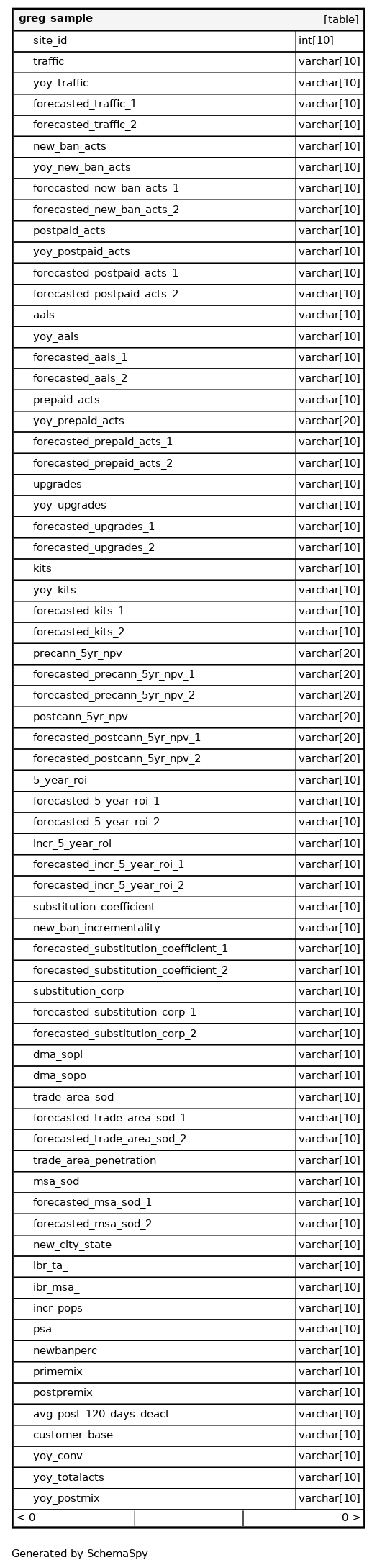 | greg_sample | [table] |
|---|---|
| site_id | int[10] |
| traffic | varchar[10] |
| yoy_traffic | varchar[10] |
| forecasted_traffic_1 | varchar[10] |
| forecasted_traffic_2 | varchar[10] |
| new_ban_acts | varchar[10] |
| yoy_new_ban_acts | varchar[10] |
| forecasted_new_ban_acts_1 | varchar[10] |
| forecasted_new_ban_acts_2 | varchar[10] |
| postpaid_acts | varchar[10] |
| yoy_postpaid_acts | varchar[10] |
| forecasted_postpaid_acts_1 | varchar[10] |
| forecasted_postpaid_acts_2 | varchar[10] |
| aals | varchar[10] |
| yoy_aals | varchar[10] |
| forecasted_aals_1 | varchar[10] |
| forecasted_aals_2 | varchar[10] |
| prepaid_acts | varchar[10] |
| yoy_prepaid_acts | varchar[20] |
| forecasted_prepaid_acts_1 | varchar[10] |
| forecasted_prepaid_acts_2 | varchar[10] |
| upgrades | varchar[10] |
| yoy_upgrades | varchar[10] |
| forecasted_upgrades_1 | varchar[10] |
| forecasted_upgrades_2 | varchar[10] |
| kits | varchar[10] |
| yoy_kits | varchar[10] |
| forecasted_kits_1 | varchar[10] |
| forecasted_kits_2 | varchar[10] |
| precann_5yr_npv | varchar[20] |
| forecasted_precann_5yr_npv_1 | varchar[20] |
| forecasted_precann_5yr_npv_2 | varchar[20] |
| postcann_5yr_npv | varchar[20] |
| forecasted_postcann_5yr_npv_1 | varchar[20] |
| forecasted_postcann_5yr_npv_2 | varchar[20] |
| 5_year_roi | varchar[10] |
| forecasted_5_year_roi_1 | varchar[10] |
| forecasted_5_year_roi_2 | varchar[10] |
| incr_5_year_roi | varchar[10] |
| forecasted_incr_5_year_roi_1 | varchar[10] |
| forecasted_incr_5_year_roi_2 | varchar[10] |
| substitution_coefficient | varchar[10] |
| new_ban_incrementality | varchar[10] |
| forecasted_substitution_coefficient_1 | varchar[10] |
| forecasted_substitution_coefficient_2 | varchar[10] |
| substitution_corp | varchar[10] |
| forecasted_substitution_corp_1 | varchar[10] |
| forecasted_substitution_corp_2 | varchar[10] |
| dma_sopi | varchar[10] |
| dma_sopo | varchar[10] |
| trade_area_sod | varchar[10] |
| forecasted_trade_area_sod_1 | varchar[10] |
| forecasted_trade_area_sod_2 | varchar[10] |
| trade_area_penetration | varchar[10] |
| msa_sod | varchar[10] |
| forecasted_msa_sod_1 | varchar[10] |
| forecasted_msa_sod_2 | varchar[10] |
| new_city_state | varchar[10] |
| ibr_ta_ | varchar[10] |
| ibr_msa_ | varchar[10] |
| incr_pops | varchar[10] |
| psa | varchar[10] |
| newbanperc | varchar[10] |
| primemix | varchar[10] |
| postpremix | varchar[10] |
| avg_post_120_days_deact | varchar[10] |
| customer_base | varchar[10] |
| yoy_conv | varchar[10] |
| yoy_totalacts | varchar[10] |
| yoy_postmix | varchar[10] |
| < 0 | 0 > |

Generated by SchemaSpy